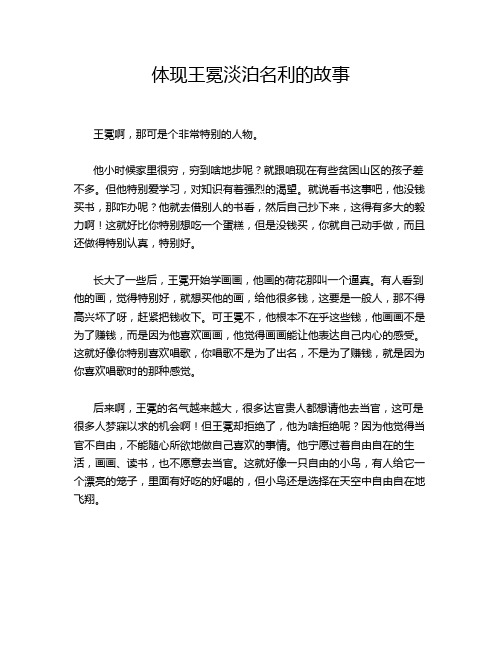 体现王冕淡泊名利的故事

王冕啊，那可是个非常特别的人物。

他小时候家里很穷，穷到啥地步呢？就跟咱现在有些贫困山区的孩子差不多。但他特别爱学习，对知识有着强烈的渴望。就说看书这事吧，他没钱买书，那咋办呢？他就去借别人的书看，然后自己抄下来，这得有多大的毅力啊！这就好比你特别想吃一个蛋糕，但是没钱买，你就自己动手做，而且还做得特别认真，特别好。

长大了一些后，王冕开始学画画，他画的荷花那叫一个逼真。有人看到他的画，觉得特别好，就想买他的画，给他很多钱，这要是一般人，那不得高兴坏了呀，赶紧把钱收下。可王冕不，他根本不在乎这些钱，他画画不是为了赚钱，而是因为他喜欢画画，他觉得画画能让他表达自己内心的感受。这就好像你特别喜欢唱歌，你唱歌不是为了出名，不是为了赚钱，就是因为你喜欢唱歌时的那种感觉。

后来啊，王冕的名气越来越大，很多达官贵人都想请他去当官，这可是很多人梦寐以求的机会啊！但王冕却拒绝了，他为啥拒绝呢？因为他觉得当官不自由，不能随心所欲地做自己喜欢的事情。他宁愿过着自由自在的生活，画画、读书，也不愿意去当官。这就好像一只自由的小鸟，有人给它一个漂亮的笼子，里面有好吃的好喝的，但小鸟还是选择在天空中自由自在地飞翔。